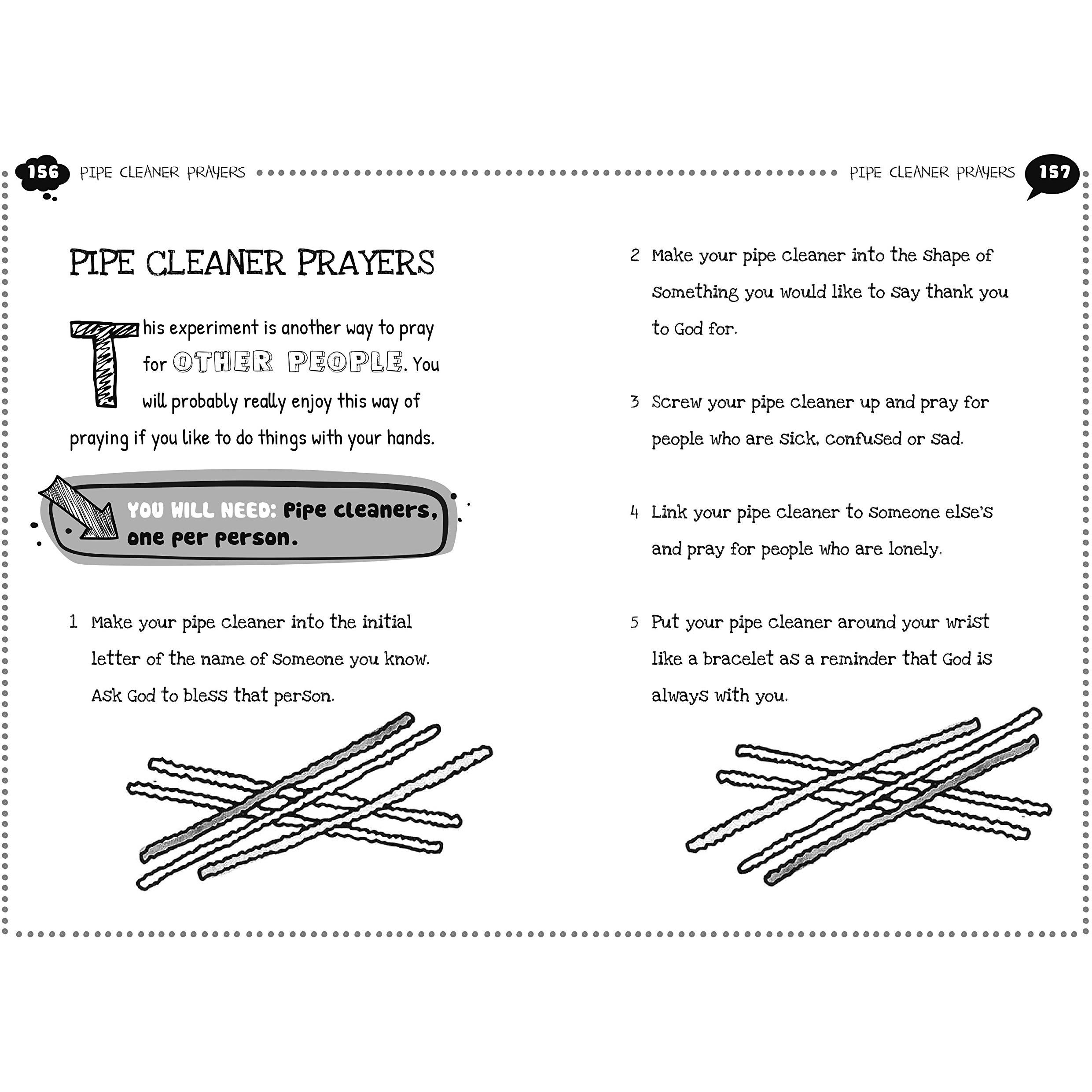 156 PIPE CLEANER PRAYERS

PIPE CLEANER PRAYERS

This experiment is another way to pray for OTHER PEOPLE. You will probably really enjoy this way of praying if you like to do things with your hands.

YOU WILL NEED: Pipe cleaners, one per person.

1 Make your pipe cleaner into the initial letter of the name of someone you know. Ask God to bless that person.

PIPE CLEANER PRAYERS 157

2 Make your pipe cleaner into the shape of something you would like to say thank you to God for.

3 Screw your pipe cleaner up and pray for people who are sick, confused or sad.

4 Link your pipe cleaner to someone else's and pray for people who are lonely.

5 Put your pipe cleaner around your wrist like a bracelet as a reminder that God is always with you.